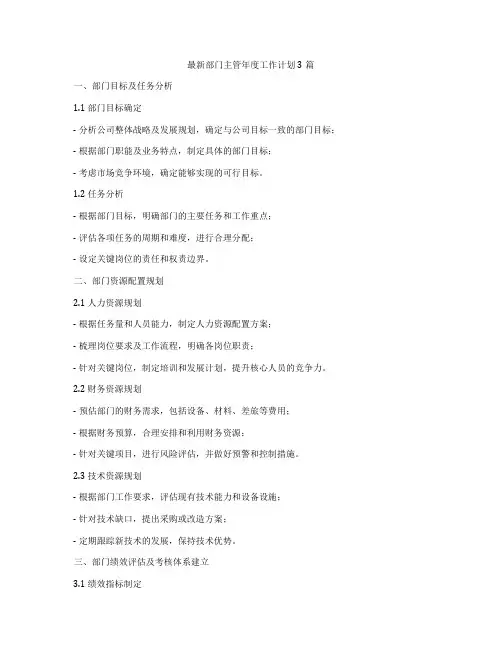 最新部门主管年度工作计划3 篇

一、部门目标及任务分析

1.1 部门目标确定

- 分析公司整体战略及发展规划，确定与公司目标一致的部门目标；

- 根据部门职能及业务特点，制定具体的部门目标；

- 考虑市场竞争环境，确定能够实现的可行目标。

1.2 任务分析

- 根据部门目标，明确部门的主要任务和工作重点；

- 评估各项任务的周期和难度，进行合理分配；

- 设定关键岗位的责任和权责边界。

二、部门资源配置规划

2.1 人力资源规划

- 根据任务量和人员能力，制定人力资源配置方案；

- 梳理岗位要求及工作流程，明确各岗位职责；

- 针对关键岗位，制定培训和发展计划，提升核心人员的竞争力。

2.2 财务资源规划

- 预估部门的财务需求，包括设备、材料、差旅等费用；

- 根据财务预算，合理安排和利用财务资源；

- 针对关键项目，进行风险评估，并做好预警和控制措施。

2.3 技术资源规划

- 根据部门工作要求，评估现有技术能力和设备设施；

- 针对技术缺口，提出采购或改造方案；

- 定期跟踪新技术的发展，保持技术优势。

三、部门绩效评估及考核体系建立

3.1 绩效指标制定